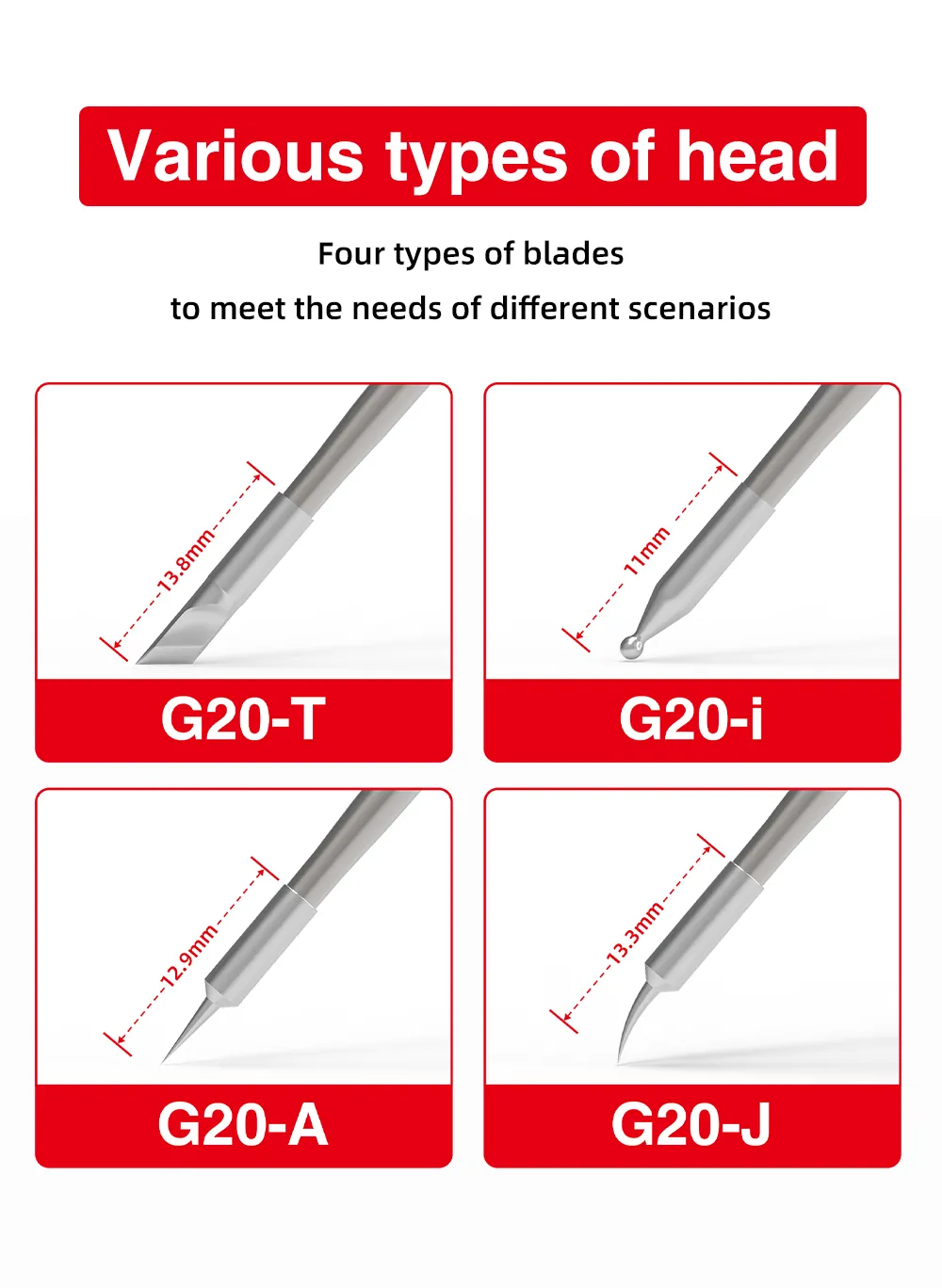 Various types of head

Four types of blades
to meet the needs of different scenarios

13.8mm

G20-T

11mm

G20-i

12.9mm

G20-A

13.3mm

G20-J